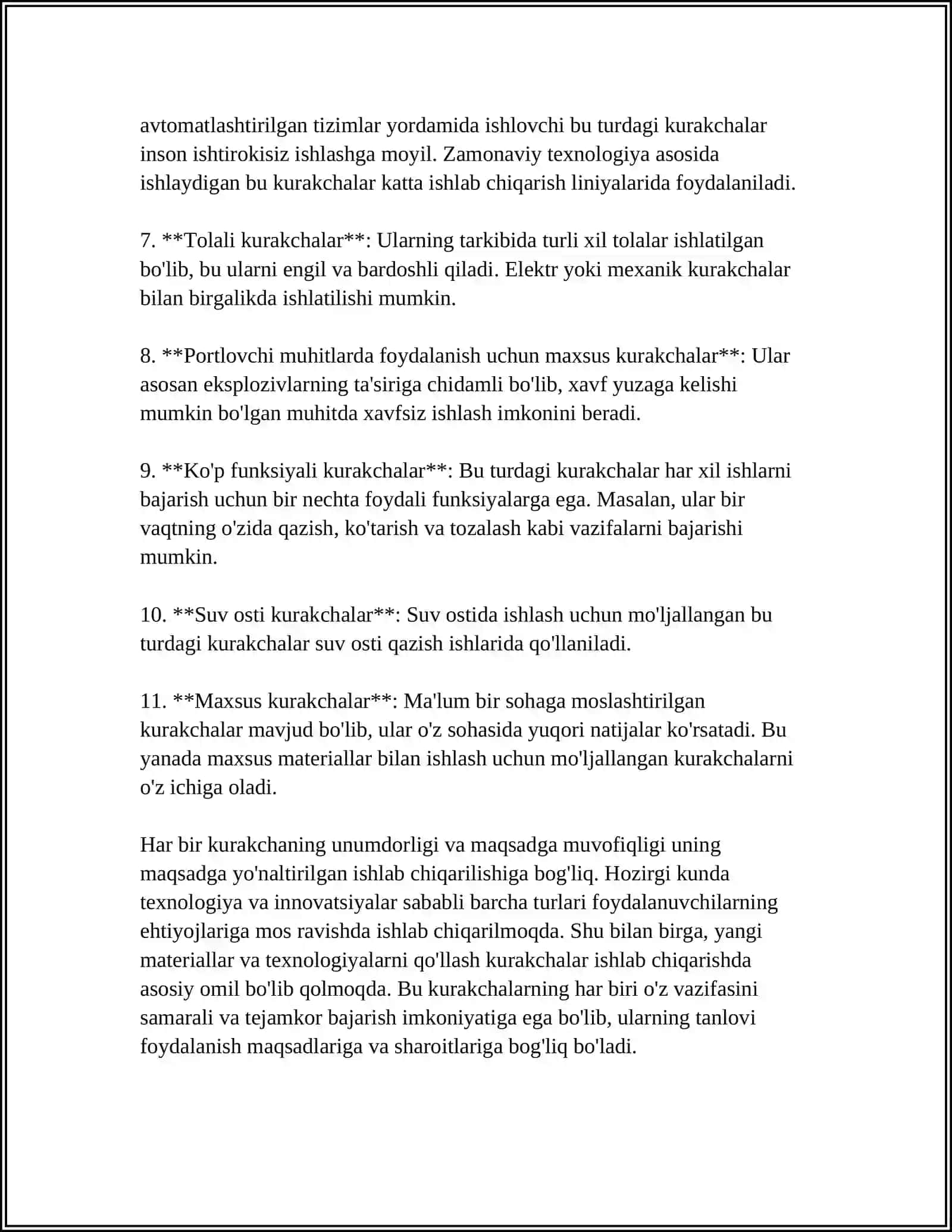 avtomatlashtirilgan tizimlar yordamida ishlovchi bu turdagi kurakchalar inson ishtirokisiz ishlashga moyil. Zamonaviy texnologiya asosida ishlaydigan bu kurakchalar katta ishlab chiqarish liniyalarida foydalaniladi.

7. **Tolali kurakchalar**: Ularning tarkibida turli xil tolalar ishlatilgan bo'lib, bu ularni engil va bardoshli qiladi. Elektr yoki mexanik kurakchalar bilan birgalikda ishlatilishi mumkin.

8. **Portlovchi muhitlarda foydalanish uchun maxsus kurakchalar**: Ular asosan eksplozivlarning ta'siriga chidamli bo'lib, xavf yuzaga kelishi mumkin bo'lgan muhitda xavfsiz ishlash imkonini beradi.

9. **Ko'p funksiyali kurakchalar**: Bu turdagi kurakchalar har xil ishlarni bajarish uchun bir nechta foydali funksiyalarga ega. Masalan, ular bir vaqtning o'zida qazish, ko'tarish va tozalash kabi vazifalarni bajarishi mumkin.

10. **Suv osti kurakchalar**: Suv ostida ishlash uchun mo'ljallangan bu turdagi kurakchalar suv osti qazish ishlarida qo'llaniladi.

11. **Maxsus kurakchalar**: Ma'lum bir sohaga moslashtirilgan kurakchalar mavjud bo'lib, ular o'z sohasida yuqori natijalar ko'rsatadi. Bu yanada maxsus materiallar bilan ishlash uchun mo'ljallangan kurakchalarni o'z ichiga oladi.

Har bir kurakchaning unumdorligi va maqsadga muvofiqligi uning maqsadga yo'naltirilgan ishlab chiqarilishiga bog'liq. Hozirgi kunda texnologiya va innovatsiyalar sababli barcha turlari foydalanuvchilarning ehtiyojlariga mos ravishda ishlab chiqarilmoqda. Shu bilan birga, yangi materiallar va texnologiyalarni qo'llash kurakchalar ishlab chiqarishda asosiy omil bo'lib qolmoqda. Bu kurakchalarning har biri o'z vazifasini samarali va tejamkor bajarish imkoniyatiga ega bo'lib, ularning tanlovi foydalanish maqsadlariga va sharoitlariga bog'liq bo'ladi.